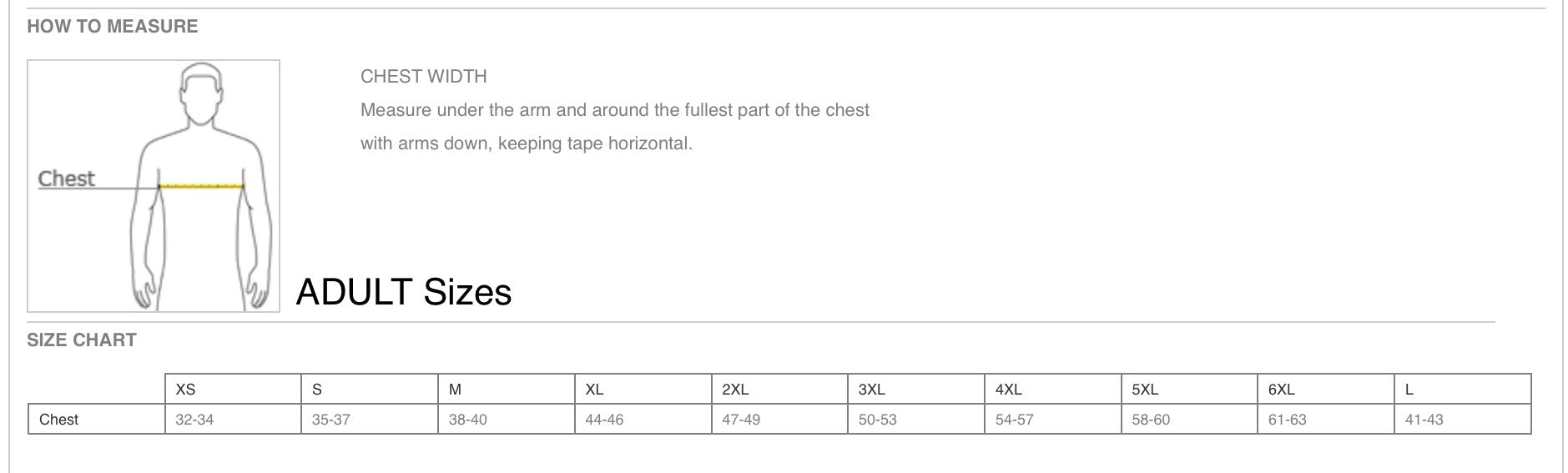 HOW TO MEASURE

Chest

CHEST WIDTH

Measure under the arm and around the fullest part of the chest with arms down, keeping tape horizontal.

ADULT Sizes

SIZE CHART

| | XS | S | M | XL | 2XL | 3XL | 4XL | 5XL | 6XL | L |
|---|---|---|---|---|---|---|---|---|---|---|
| Chest | 32-34 | 35-37 | 38-40 | 44-46 | 47-49 | 50-53 | 54-57 | 58-60 | 61-63 | 41-43 |